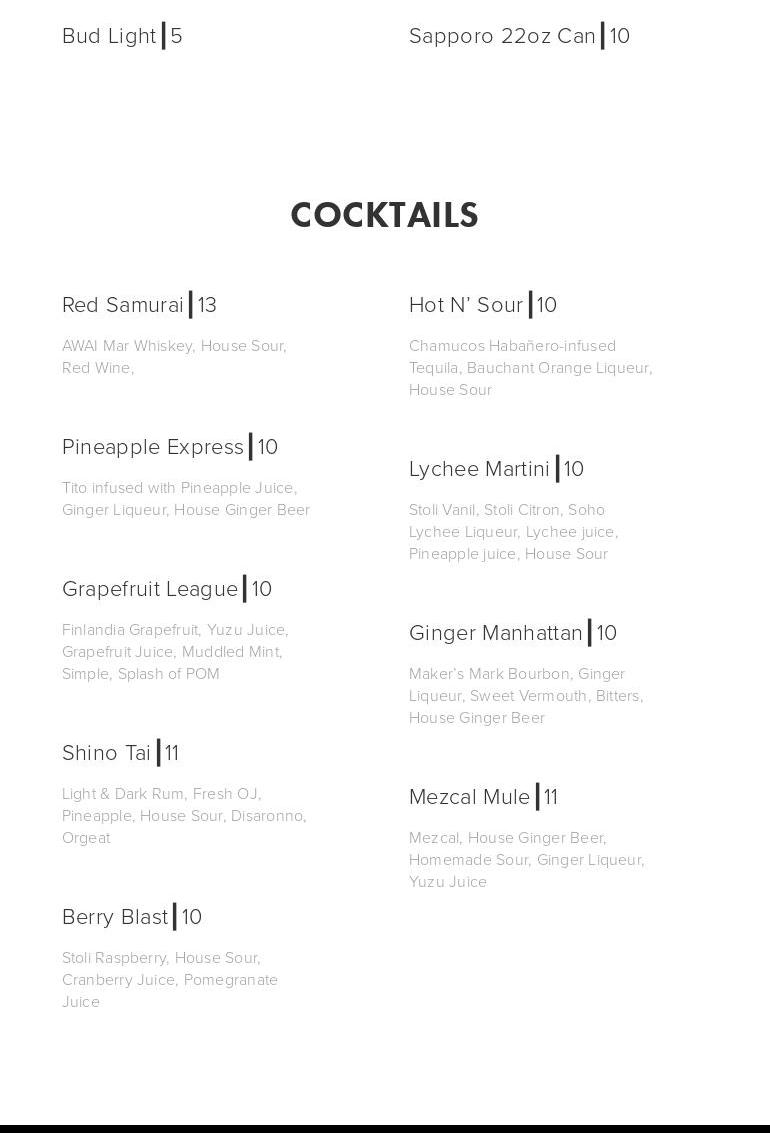 Bud Light | 5

Sapporo 22oz Can | 10

COCKTAILS

Red Samurai | 13

AWAI Mar Whiskey, House Sour, Red Wine,

Pineapple Express | 10

Tito infused with Pineapple Juice, Ginger Liqueur, House Ginger Beer

Grapefruit League | 10

Finlandia Grapefruit, Yuzu Juice, Grapefruit Juice, Muddled Mint, Simple, Splash of POM

Shino Tai | 11

Light & Dark Rum, Fresh OJ, Pineapple, House Sour, Disaronno, Orgeat

Berry Blast | 10

Stoli Raspberry, House Sour, Cranberry Juice, Pomegranate Juice

Hot N' Sour | 10

Chamucos Habañero-infused Tequila, Bauchant Orange Liqueur, House Sour

Lychee Martini | 10

Stoli Vanil, Stoli Citron, Soho Lychee Liqueur, Lychee juice, Pineapple juice, House Sour

Ginger Manhattan | 10

Maker's Mark Bourbon, Ginger Liqueur, Sweet Vermouth, Bitters, House Ginger Beer

Mezcal Mule | 11

Mezcal, House Ginger Beer, Homemade Sour, Ginger Liqueur, Yuzu Juice